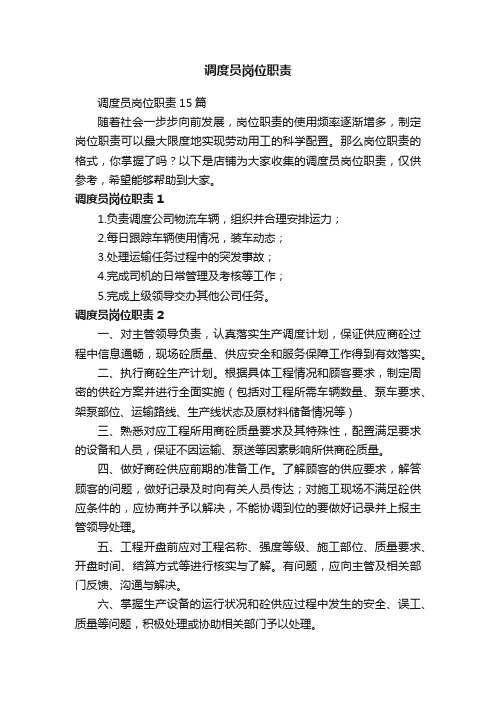 调度员岗位职责

调度员岗位职责15篇

随着社会一步步向前发展，岗位职责的使用频率逐渐增多，制定岗位职责可以最大限度地实现劳动用工的科学配置。那么岗位职责的格式，你掌握了吗？以下是店铺为大家收集的调度员岗位职责，仅供参考，希望能够帮助到大家。

调度员岗位职责1

1.负责调度公司物流车辆，组织并合理安排运力；

2.每日跟踪车辆使用情况，装车动态；

3.处理运输任务过程中的突发事故；

4.完成司机的日常管理及考核等工作；

5.完成上级领导交办其他公司任务。

调度员岗位职责2

一、对主管领导负责，认真落实生产调度计划，保证供应商砼过程中信息通畅，现场砼质量、供应安全和服务保障工作得到有效落实。

二、执行商砼生产计划。根据具体工程情况和顾客要求，制定周密的供砼方案并进行全面实施（包括对工程所需车辆数量、泵车要求、架泵部位、运输路线、生产线状态及原材料储备情况等）

三、熟悉对应工程所用商砼质量要求及其特殊性，配置满足要求的设备和人员，保证不因运输、泵送等因素影响所供商砼质量。

四、做好商砼供应前期的准备工作。了解顾客的供应要求，解答顾客的问题，做好记录及时向有关人员传达；对施工现场不满足砼供应条件的，应协商并予以解决，不能协调到位的要做好记录并上报主管领导处理。

五、工程开盘前应对工程名称、强度等级、施工部位、质量要求、开盘时间、结算方式等进行核实与了解。有问题，应向主管及相关部门反馈、沟通与解决。

六、掌握生产设备的运行状况和砼供应过程中发生的安全、误工、质量等问题，积极处理或协助相关部门予以处理。